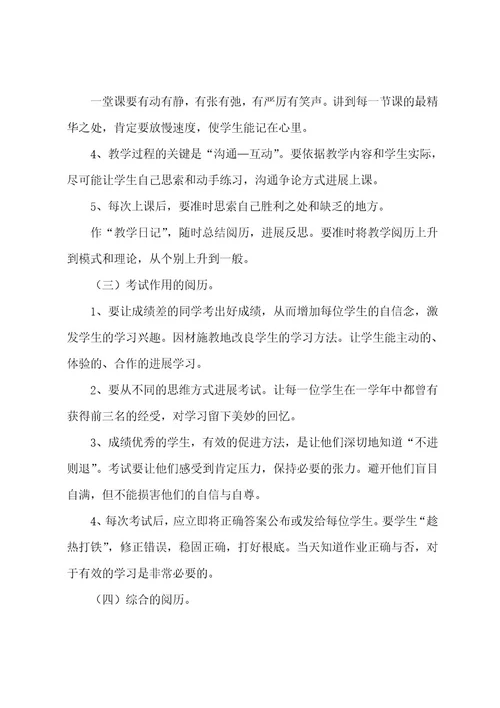 一堂课要有动有静，有张有弛，有严厉有笑声。讲到每一节课的最精华之处，肯定要放慢速度，使学生能记在心里。

4、教学过程的关键是“沟通—互动”。要依据教学内容和学生实际，尽可能让学生自己思索和动手练习，沟通争论方式进展上课。

5、每次上课后，要准时思索自己胜利之处和缺乏的地方。

作“教学日记”，随时总结阅历，进展反思。要准时将教学阅历上升到模式和理论，从个别上升到一般。

（三）考试作用的阅历。

1、要让成绩差的同学考出好成绩，从而增加每位学生的自信念，激发学生的学习兴趣。因材施教地改良学生的学习方法。让学生能主动的、体验的、合作的进展学习。

2、要从不同的思维方式进展考试。让每一位学生在一学年中都曾有获得前三名的经受，对学习留下美妙的回忆。

3、成绩优秀的学生，有效的促进方法，是让他们深切地知道“不进则退”。考试要让他们感受到肯定压力，保持必要的张力。避开他们盲目自满，但不能损害他们的自信与自尊。

4、每次考试后，应立即将正确答案公布或发给每位学生。要学生“趁热打铁”，修正错误，稳固正确，打好根底。当天知道作业正确与否，对于有效的学习是非常必要的。

（四）综合的阅历。